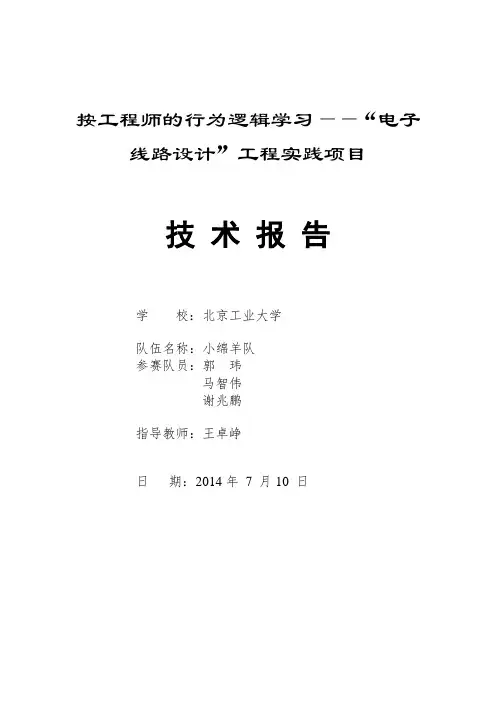 按工程师的行为逻辑学习——“电子线路设计”工程实践项目

技 术 报 告

学 校：北京工业大学

队伍名称：小绵羊队
参赛队员：郭 玮
马智伟
谢兆鹏

指导教师：王卓峥

日 期：2014 年 7 月 10 日